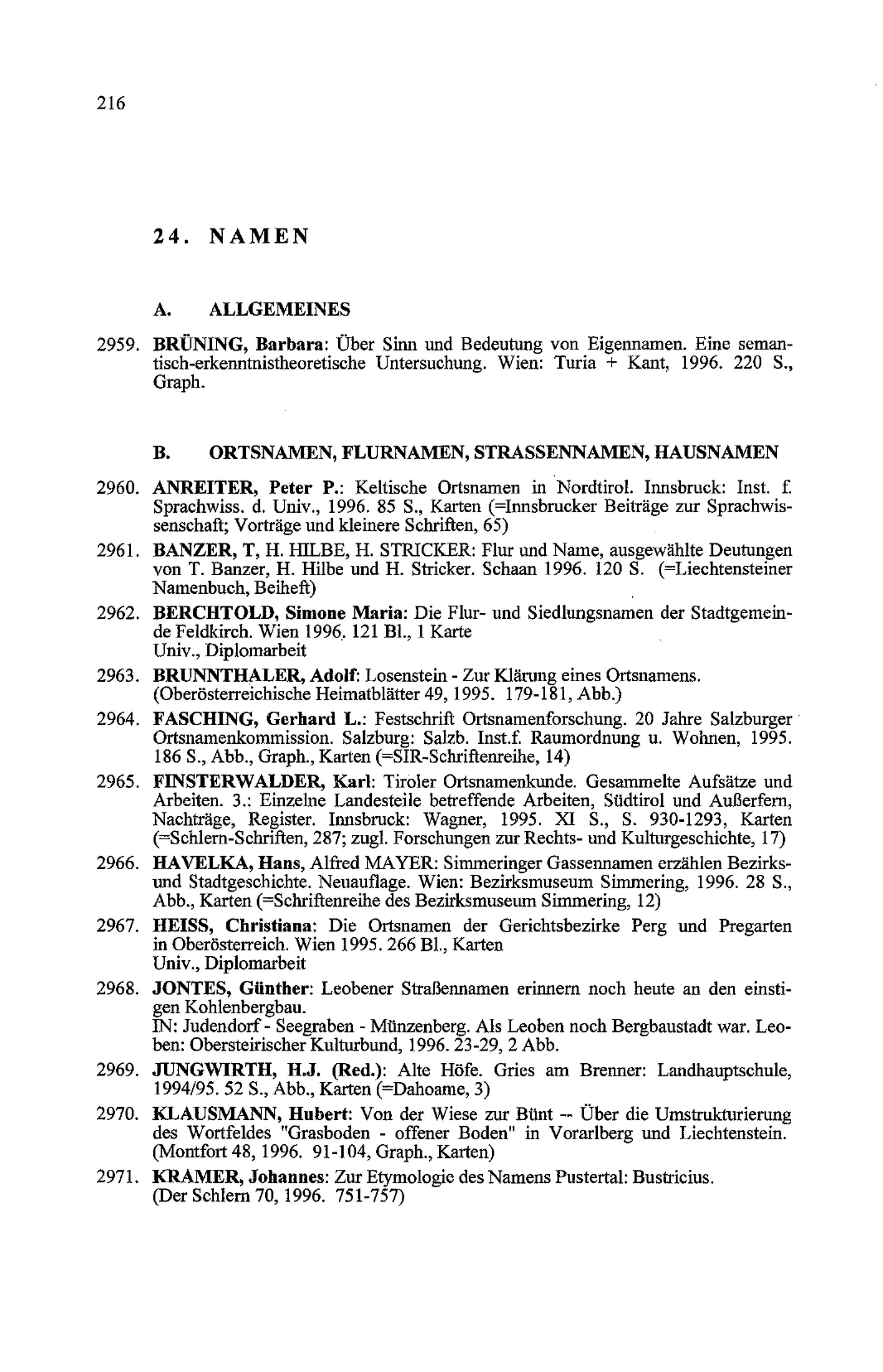 216

24. NAMEN

A. ALLGEMEINES

2959. BRÜNING, Barbara: Über Sinn und Bedeutung von Eigennamen. Eine semantisch-erkenntnistheoretische Untersuchung. Wien: Turia + Kant, 1996. 220 S., Graph.

B. ORTSNAMEN, FLURNAMEN, STRASSENNAMEN, HAUSNAMEN

2960. ANREITER, Peter P.: Keltische Ortsnamen in Nordtirol. Innsbruck: Inst. f. Sprachwiss. d. Univ., 1996. 85 S., Karten (=Innsbrucker Beiträge zur Sprachwissenschaft; Vorträge und kleinere Schriften, 65)

2961. BANZER, T, H. HILBE, H. STRICKER: Flur und Name, ausgewählte Deutungen von T. Banzer, H. Hilbe und H. Stricker. Schaan 1996. 120 S. (=Liechtensteiner Namenbuch, Beiheft)

2962. BERCHTOLD, Simone Maria: Die Flur- und Siedlungsnamen der Stadtgemeinde Feldkirch. Wien 1996. 121 Bl., 1 Karte
Univ., Diplomarbeit

2963. BRUNNTHALER, Adolf: Losenstein - Zur Klärung eines Ortsnamens. (Oberösterreichische Heimatblätter 49, 1995. 179-181, Abb.)

2964. FASCHING, Gerhard L.: Festschrift Ortsnamenforschung. 20 Jahre Salzburger Ortsnamenkommission. Salzburg: Salzb. Inst.f. Raumordnung u. Wohnen, 1995. 186 S., Abb., Graph., Karten (=SIR-Schriftenreihe, 14)

2965. FINSTERWALDER, Karl: Tiroler Ortsnamenkunde. Gesammelte Aufsätze und Arbeiten. 3.: Einzelne Landesteile betreffende Arbeiten, Südtirol und Außerfern, Nachträge, Register. Innsbruck: Wagner, 1995. XI S., S. 930-1293, Karten (=Schlern-Schriften, 287; zugl. Forschungen zur Rechts- und Kulturgeschichte, 17)

2966. HAVELKA, Hans, Alfred MAYER: Simmeringer Gassennamen erzählen Bezirks- und Stadtgeschichte. Neuauflage. Wien: Bezirksmuseum Simmering, 1996. 28 S., Abb., Karten (=Schriftenreihe des Bezirksmuseum Simmering, 12)

2967. HEISS, Christiana: Die Ortsnamen der Gerichtsbezirke Perg und Pregarten in Oberösterreich. Wien 1995. 266 Bl., Karten
Univ., Diplomarbeit

2968. JONTES, Günther: Leobener Straßennamen erinnern noch heute an den einstigen Kohlenbergbau.
IN: Judendorf - Seegraben - Münzenberg. Als Leoben noch Bergbaustadt war. Leoben: Obersteirischer Kulturbund, 1996. 23-29, 2 Abb.

2969. JUNGWIRTH, H.J. (Red.): Alte Höfe. Gries am Brenner: Landhauptschule, 1994/95. 52 S., Abb., Karten (=Dahoame, 3)

2970. KLAUSMANN, Hubert: Von der Wiese zur Bünt -- Über die Umstrukturierung des Wortfeldes "Grasboden - offener Boden" in Vorarlberg und Liechtenstein. (Montfort 48, 1996. 91-104, Graph., Karten)

2971. KRAMER, Johannes: Zur Etymologie des Namens Pustertal: Bustricius. (Der Schlern 70, 1996. 751-757)